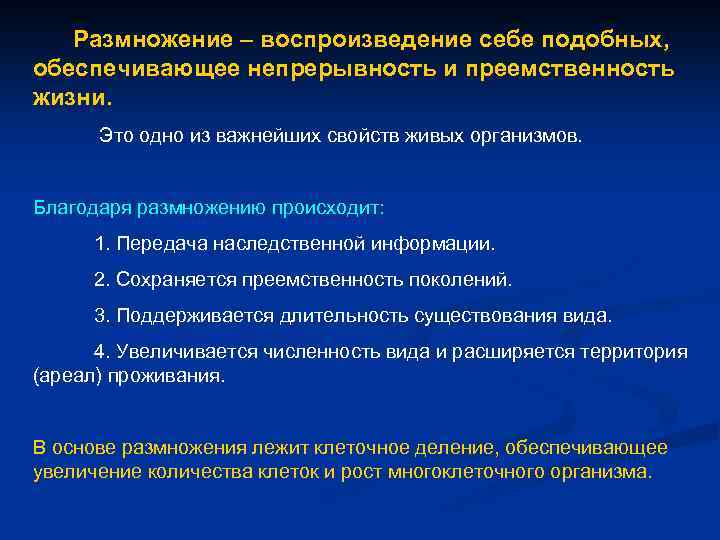 Размножение – воспроизведение себе подобных, обеспечивающее непрерывность и преемственность жизни.

Это одно из важнейших свойств живых организмов.

Благодаря размножению происходит:

1. Передача наследственной информации.

2. Сохраняется преемственность поколений.

3. Поддерживается длительность существования вида.

4. Увеличивается численность вида и расширяется территория (ареал) проживания.

В основе размножения лежит клеточное деление, обеспечивающее увеличение количества клеток и рост многоклеточного организма.